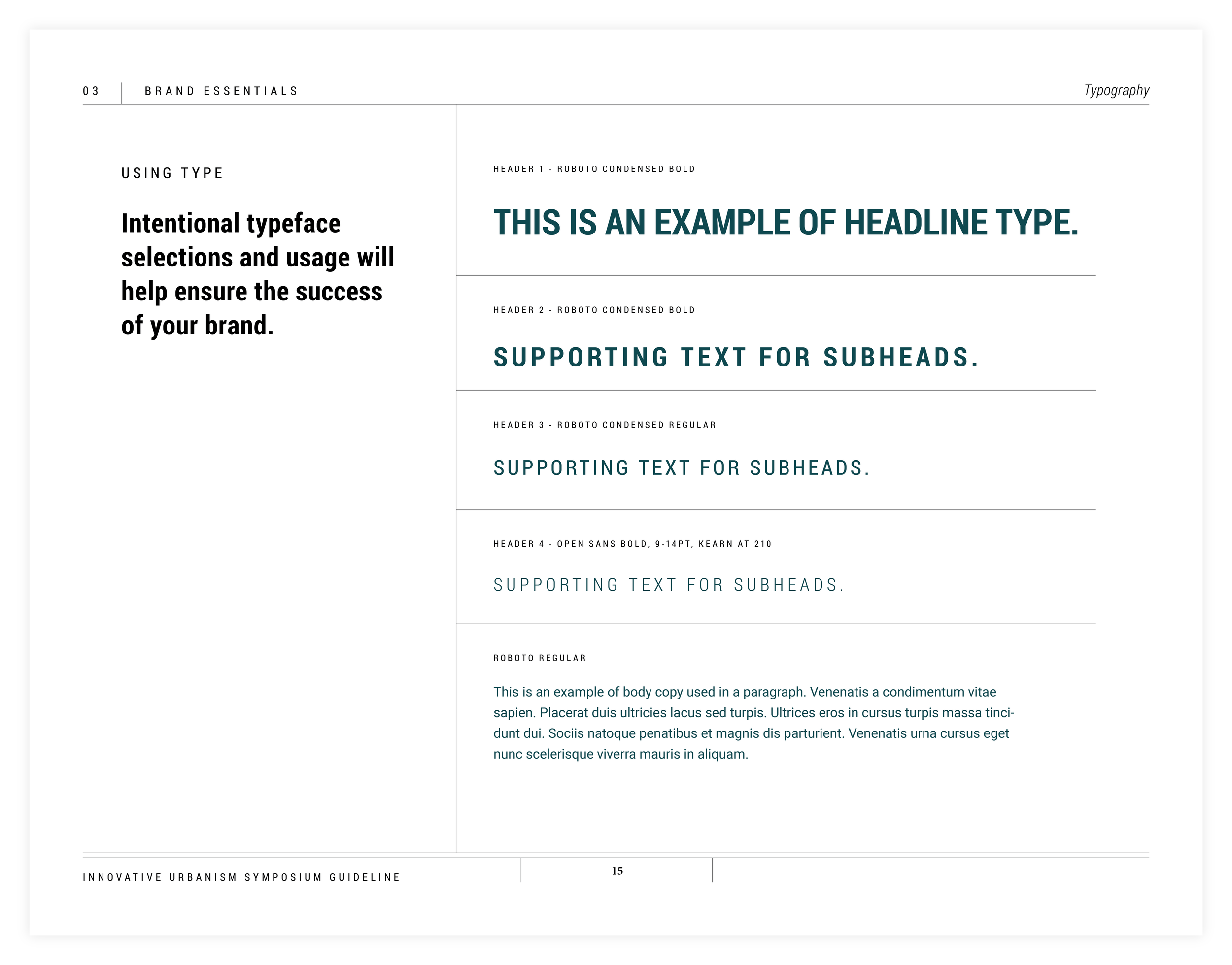 03 BRAND ESSENTIALS

Typography

USING TYPE

Intentional typeface selections and usage will help ensure the success of your brand.

HEADER 1 - ROBOTO CONDENSED BOLD

THIS IS AN EXAMPLE OF HEADLINE TYPE.

HEADER 2 - ROBOTO CONDENSED BOLD

SUPPORTING TEXT FOR SUBHEADS.

HEADER 3 - ROBOTO CONDENSED REGULAR

SUPPORTING TEXT FOR SUBHEADS.

HEADER 4 - OPEN SANS BOLD, 9-14PT, KEARN AT 210

SUPPORTING TEXT FOR SUBHEADS.

ROBOTO REGULAR

This is an example of body copy used in a paragraph. Venenatis a condimentum vitae sapien. Placerat duis ultricies lacus sed turpis. Ultrices eros in cursus turpis massa tincidunt dui. Sociis natoque penatibus et magnis dis parturient. Venenatis urna cursus eget nunc scelerisque viverra mauris in aliquam.

INNOVATIVE URBANISM SYMPOSIUM GUIDELINE

15